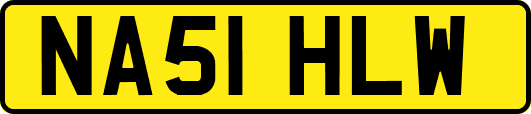 NA51 HLW